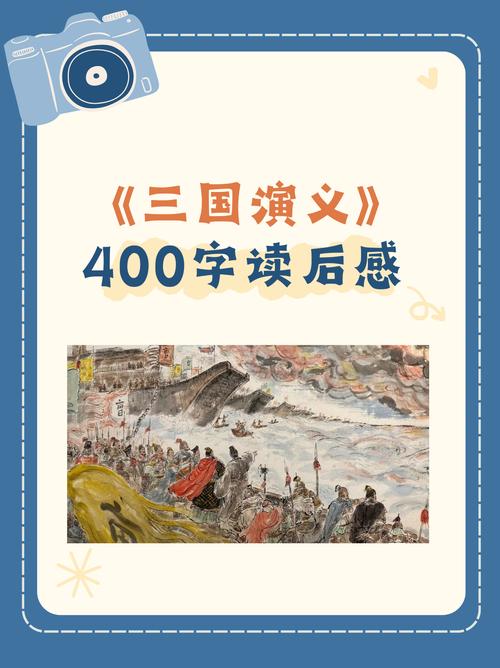 《三国演义》
400字读后感